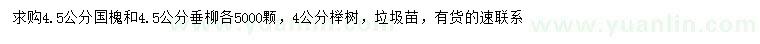 求购4.5公分国槐和4.5公分垂柳各5000颗，4公分榉树，垃圾苗，有货的速联系

www.yuanlin.com